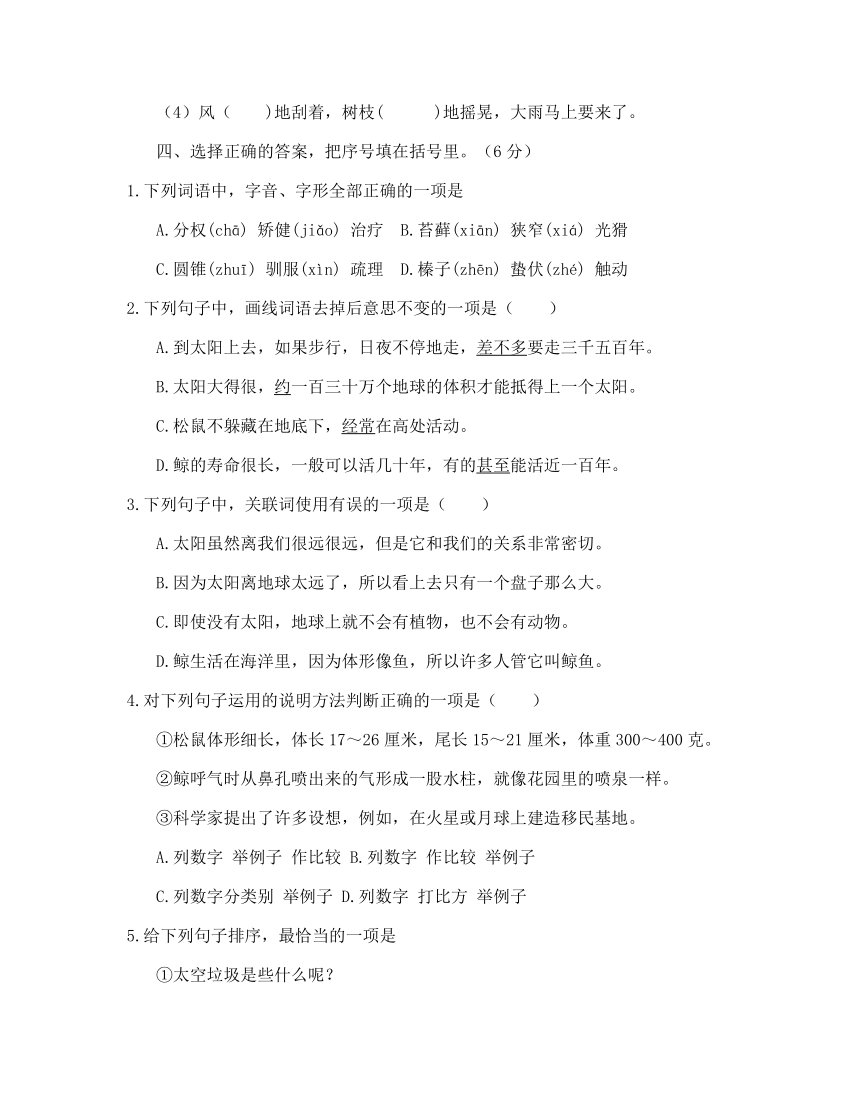 （4）风（　　）地刮着，树枝(　　)地摇晃，大雨马上要来了。

四、选择正确的答案，把序号填在括号里。（6 分）

1.下列词语中，字音、字形全部正确的一项是

A.分权(chā) 矫健(jiǎo) 治疗　B.苔藓(xiān) 狭窄(xiá) 光猾

C.圆锥(zhuī) 驯服(xìn) 疏理　D.榛子(zhēn) 蛰伏(zhé) 触动

2.下列句子中，画线词语去掉后意思不变的一项是（　　）

A.到太阳上去，如果步行，日夜不停地走，差不多要走三千五百年。

B.太阳大得很，约一百三十万个地球的体积才能抵得上一个太阳。

C.松鼠不躲藏在地底下，经常在高处活动。

D.鲸的寿命很长，一般可以活几十年，有的甚至能活近一百年。

3.下列句子中，关联词使用有误的一项是（　　）

A.太阳虽然离我们很远很远，但是它和我们的关系非常密切。

B.因为太阳离地球太远了，所以看上去只有一个盘子那么大。

C.即使没有太阳，地球上就不会有植物，也不会有动物。

D.鲸生活在海洋里，因为体形像鱼，所以许多人管它叫鲸鱼。

4.对下列句子运用的说明方法判断正确的一项是（　　）

①松鼠体形细长，体长 17～26 厘米，尾长 15～21 厘米，体重 300～400 克。

②鲸呼气时从鼻孔喷出来的气形成一股水柱，就像花园里的喷泉一样。

③科学家提出了许多设想，例如，在火星或月球上建造移民基地。

A.列数字 举例子 作比较 B.列数字 作比较 举例子

C.列数字分类别 举例子 D.列数字 打比方 举例子

5.给下列句子排序，最恰当的一项是

①太空垃圾是些什么呢？